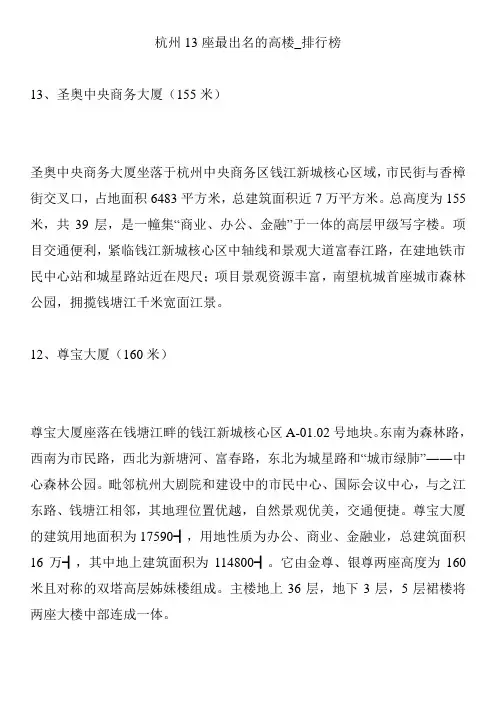 杭州13座最出名的高楼_排行榜

13、圣奥中央商务大厦（155米）

圣奥中央商务大厦坐落于杭州中央商务区钱江新城核心区域，市民街与香樟街交叉口，占地面积6483平方米，总建筑面积近7万平方米。总高度为155米，共39层，是一幢集“商业、办公、金融”于一体的高层甲级写字楼。项目交通便利，紧临钱江新城核心区中轴线和景观大道富春江路，在建地铁市民中心站和城星路站近在咫尺；项目景观资源丰富，南望杭城首座城市森林公园，拥揽钱塘江千米宽面江景。

12、尊宝大厦（160米）

尊宝大厦座落在钱塘江畔的钱江新城核心区A-01.02号地块。东南为森林路，西南为市民路，西北为新塘河、富春路，东北为城星路和“城市绿肺”——中心森林公园。毗邻杭州大剧院和建设中的市民中心、国际会议中心，与之江东路、钱塘江相邻，其地理位置优越，自然景观优美，交通便捷。尊宝大厦的建筑用地面积为17590┫，用地性质为办公、商业、金融业，总建筑面积16万┫，其中地上建筑面积为114800┫。它由金尊、银尊两座高度为160米且对称的双塔高层姊妹楼组成。主楼地上36层，地下3层，5层裙楼将两座大楼中部连成一体。